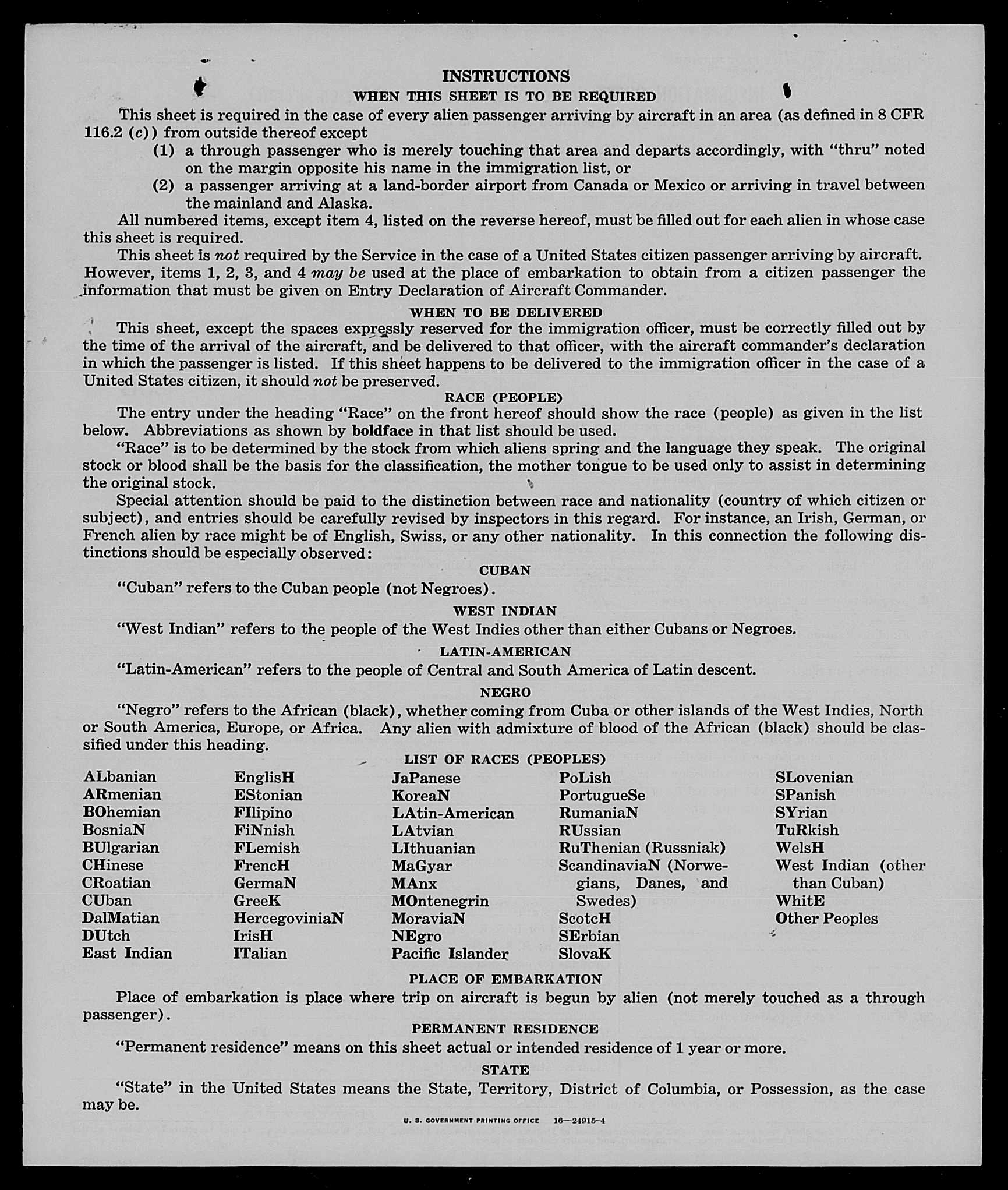 INSTRUCTIONS
WHEN THIS SHEET IS TO BE REQUIRED

This sheet is required in the case of every alien passenger arriving by aircraft in an area (as defined in 8 CFR 116.2 (c)) from outside thereof except

(1) a through passenger who is merely touching that area and departs accordingly, with "thru" noted on the margin opposite his name in the immigration list, or

(2) a passenger arriving at a land-border airport from Canada or Mexico or arriving in travel between the mainland and Alaska.

All numbered items, except item 4, listed on the reverse hereof, must be filled out for each alien in whose case this sheet is required.

This sheet is not required by the Service in the case of a United States citizen passenger arriving by aircraft. However, items 1, 2, 3, and 4 may be used at the place of embarkation to obtain from a citizen passenger the information that must be given on Entry Declaration of Aircraft Commander.

WHEN TO BE DELIVERED

This sheet, except the spaces expressly reserved for the immigration officer, must be correctly filled out by the time of the arrival of the aircraft, and be delivered to that officer, with the aircraft commander's declaration in which the passenger is listed. If this sheet happens to be delivered to the immigration officer in the case of a United States citizen, it should not be preserved.

RACE (PEOPLE)

The entry under the heading "Race" on the front hereof should show the race (people) as given in the list below. Abbreviations as shown by boldface in that list should be used.

"Race" is to be determined by the stock from which aliens spring and the language they speak. The original stock or blood shall be the basis for the classification, the mother tongue to be used only to assist in determining the original stock.

Special attention should be paid to the distinction between race and nationality (country of which citizen or subject), and entries should be carefully revised by inspectors in this regard. For instance, an Irish, German, or French alien by race might be of English, Swiss, or any other nationality. In this connection the following distinctions should be especially observed:

CUBAN

"Cuban" refers to the Cuban people (not Negroes).

WEST INDIAN

"West Indian" refers to the people of the West Indies other than either Cubans or Negroes.

LATIN-AMERICAN

"Latin-American" refers to the people of Central and South America of Latin descent.

NEGRO

"Negro" refers to the African (black), whether coming from Cuba or other islands of the West Indies, North or South America, Europe, or Africa. Any alien with admixture of blood of the African (black) should be classified under this heading.

LIST OF RACES (PEOPLES)

ALbanian
ARmenian
BOhemian
BosniaN
BUlgarian
CHinese
CRoatian
CUban
DalMatian
DUtch
East Indian

EnglisH
EStonian
FIlipino
FiNnish
FLemish
FrencH
GermaN
GreeK
HercegoviniaN
IrisH
ITalian

JaPanese
KoreaN
LAtin-American
LAtvian
LIthuanian
MaGyar
MAnx
MOntenegrin
MoraviaN
NEgro
Pacific Islander

PoLish
PortugueSe
RumaniaN
RUssian
RuThenian (Russniak)
ScandinaviaN (Norwegians, Danes, and Swedes)
ScotcH
SErbian
SlovaK

SLovenian
SPanish
SYrian
TuRkish
WelsH
West Indian (other than Cuban)
WhitE
Other Peoples

PLACE OF EMBARKATION

Place of embarkation is place where trip on aircraft is begun by alien (not merely touched as a through passenger).

PERMANENT RESIDENCE

"Permanent residence" means on this sheet actual or intended residence of 1 year or more.

STATE

"State" in the United States means the State, Territory, District of Columbia, or Possession, as the case may be.

U. S. GOVERNMENT PRINTING OFFICE 16—24915-4